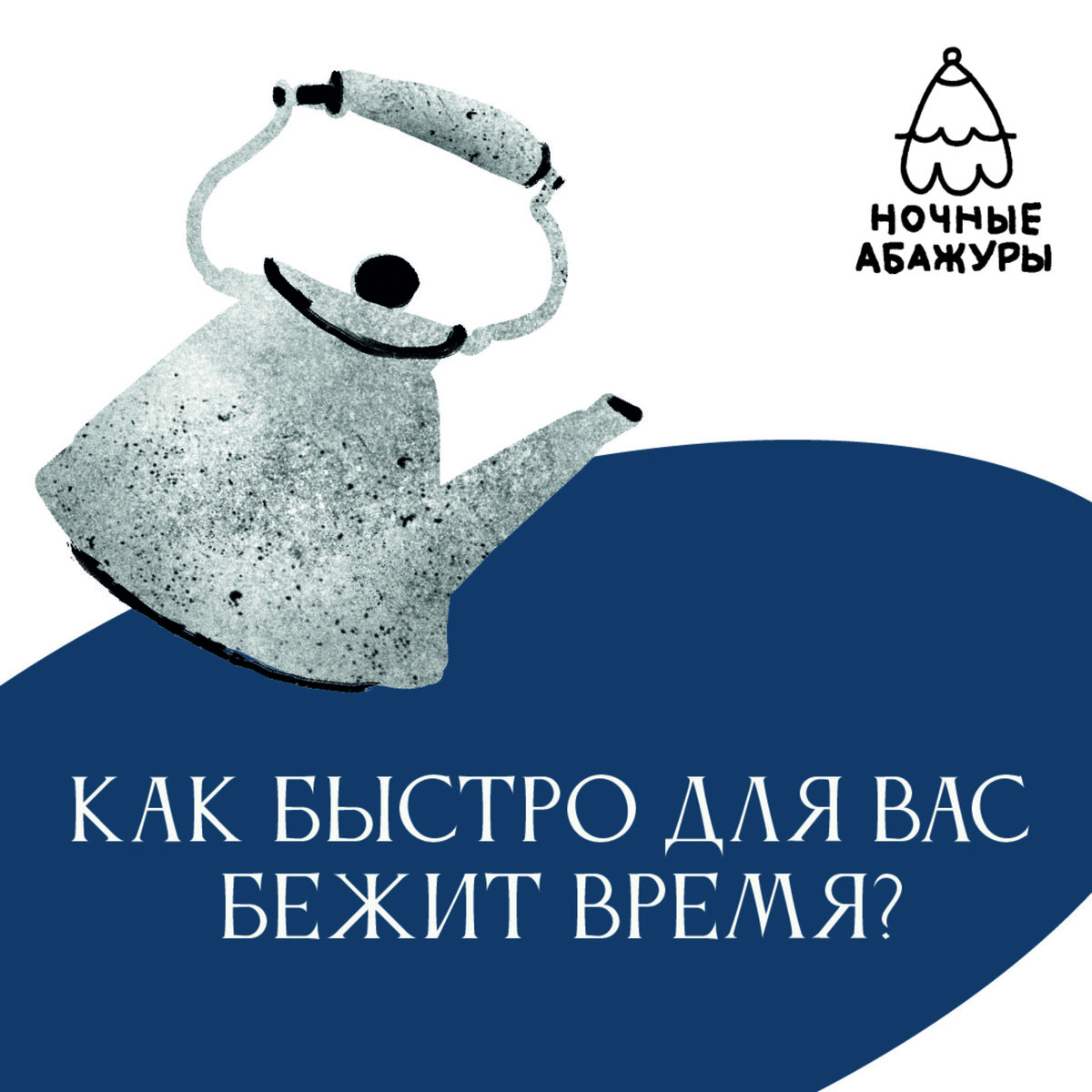 НОЧНЫЕ АБАЖУРЫ

КАК БЫСТРО ДЛЯ ВАС БЕЖИТ ВРЕМЯ?